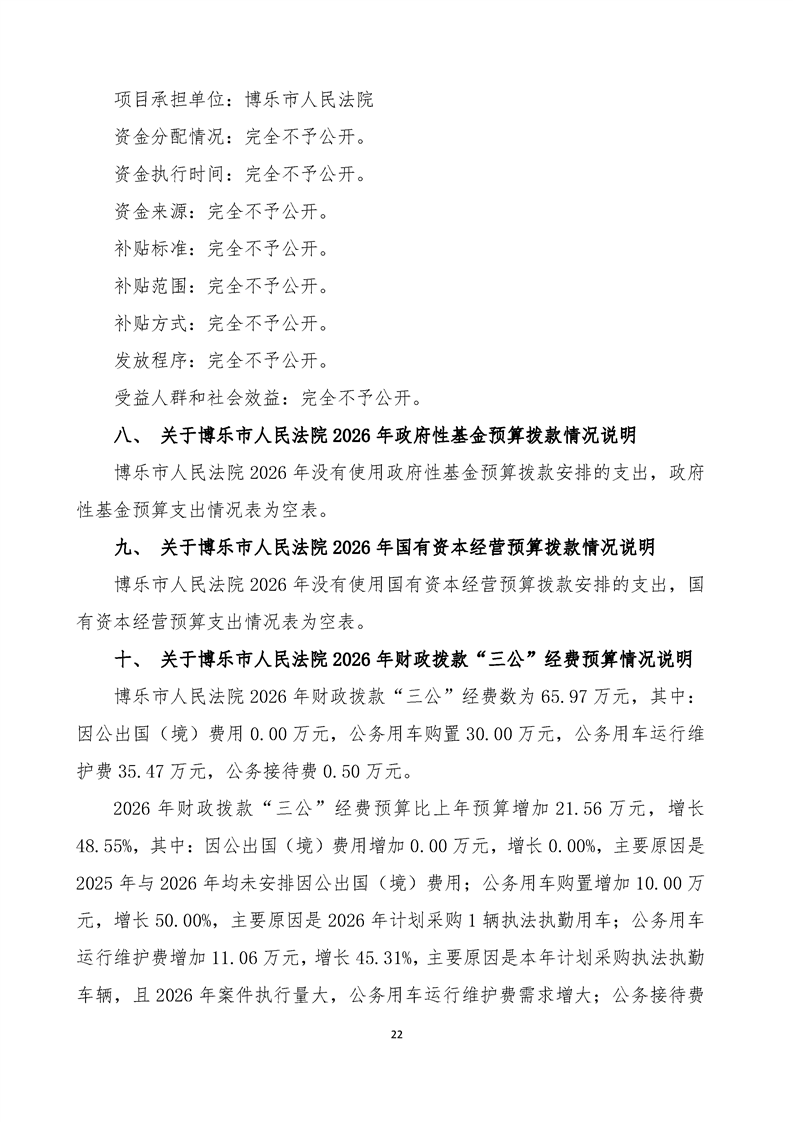 项目承担单位：博乐市人民法院

资金分配情况：完全不予公开。

资金执行时间：完全不予公开。

资金来源：完全不予公开。

补贴标准：完全不予公开。

补贴范围：完全不予公开。

补贴方式：完全不予公开。

发放程序：完全不予公开。

受益人群和社会效益：完全不予公开。

八、 关于博乐市人民法院 2026 年政府性基金预算拨款情况说明

博乐市人民法院 2026 年没有使用政府性基金预算拨款安排的支出，政府性基金预算支出情况表为空表。

九、 关于博乐市人民法院 2026 年国有资本经营预算拨款情况说明

博乐市人民法院 2026 年没有使用国有资本经营预算拨款安排的支出，国有资本经营预算支出情况表为空表。

十、 关于博乐市人民法院 2026 年财政拨款“三公”经费预算情况说明

博乐市人民法院 2026 年财政拨款“三公”经费数为 65.97 万元，其中：因公出国（境）费用 0.00 万元，公务用车购置 30.00 万元，公务用车运行维护费 35.47 万元，公务接待费 0.50 万元。

2026 年财政拨款“三公”经费预算比上年预算增加 21.56 万元，增长 48.55%，其中：因公出国（境）费用增加 0.00 万元，增长 0.00%，主要原因是 2025 年与 2026 年均未安排因公出国（境）费用；公务用车购置增加 10.00 万元，增长 50.00%，主要原因是 2026 年计划采购 1 辆执法执勤用车；公务用车运行维护费增加 11.06 万元，增长 45.31%，主要原因是本年计划采购执法执勤车辆，且 2026 年案件执行量大，公务用车运行维护费需求增大；公务接待费

22